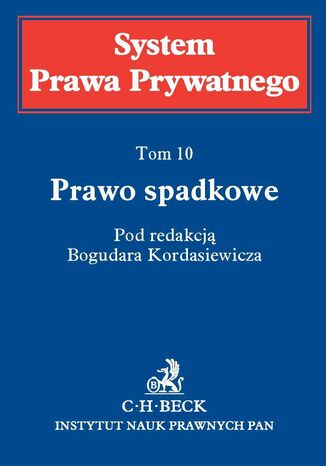 System
Prawa Prywatnego

Tom 10

Prawo spadkowe

Pod redakcją
Bogudara Kordasiewicza

B

C·H·BECK

INSTYTUT NAUK PRAWNYCH PAN